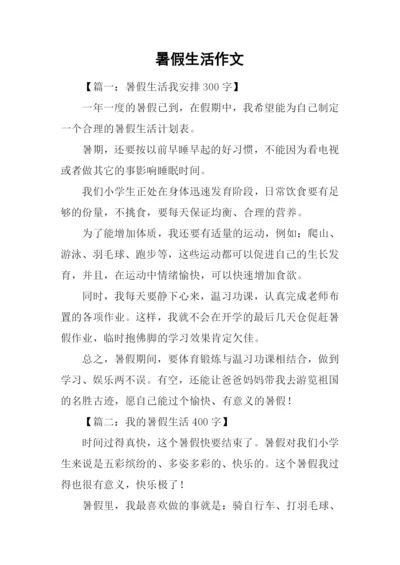 暑假生活作文

【篇一：暑假生活我安排 300 字】

一年一度的暑假已到，在假期中，我希望能为自己制定一个合理的暑假生活计划表。

暑期，还要按以前早睡早起的好习惯，不能因为看电视或者做其它的事影响睡眠时间。

我们小学生正处在身体迅速发育阶段，日常饮食要有足够的份量，不挑食，要每天保证均衡、合理的营养。

为了能增加体质，我还要有适量的运动，例如：爬山、游泳、羽毛球、跑步等，这些运动都可以促进自己的生长发育，并且，在运动中情绪愉快，可以快速增加食欲。

同时，我每天要静下心来，温习功课，认真完成老师布置的各项作业。这样，我就不会在开学的最后几天仓促赶暑假作业，临时抱佛脚的学习效果肯定欠佳。

总之，暑假期间，要体育锻炼与温习功课相结合，做到学习、娱乐两不误。有空，还能让爸爸妈妈带我去游览祖国的名胜古迹，愿自己能过个愉快、有意义的暑假！

【篇二：我的暑假生活 400 字】

时间过得真快，这个暑假快要结束了。暑假对我们小学生来说是五彩缤纷的、多姿多彩的、快乐的。这个暑假我过得也很有意义，快乐极了！

暑假里，我最喜欢做的事就是：骑自行车、打羽毛球、